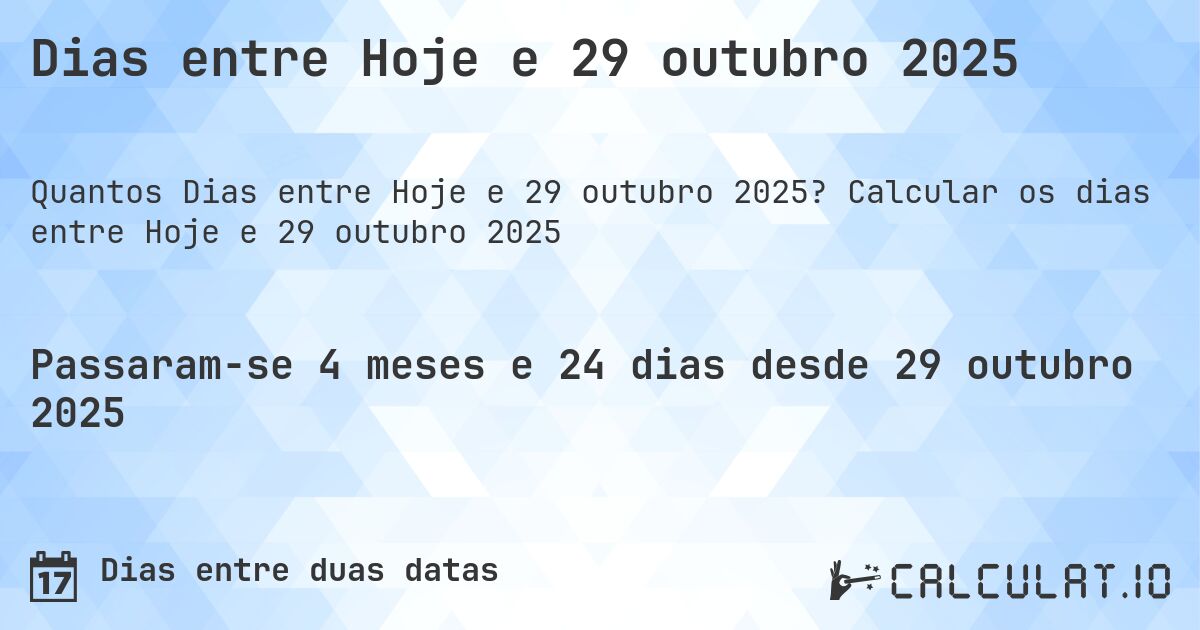 Dias entre Hoje e 29 outubro 2025

Quantos Dias entre Hoje e 29 outubro 2025? Calcular os dias entre Hoje e 29 outubro 2025

Passaram-se 4 meses e 24 dias desde 29 outubro 2025

17 Dias entre duas datas

CALCULAT.IO